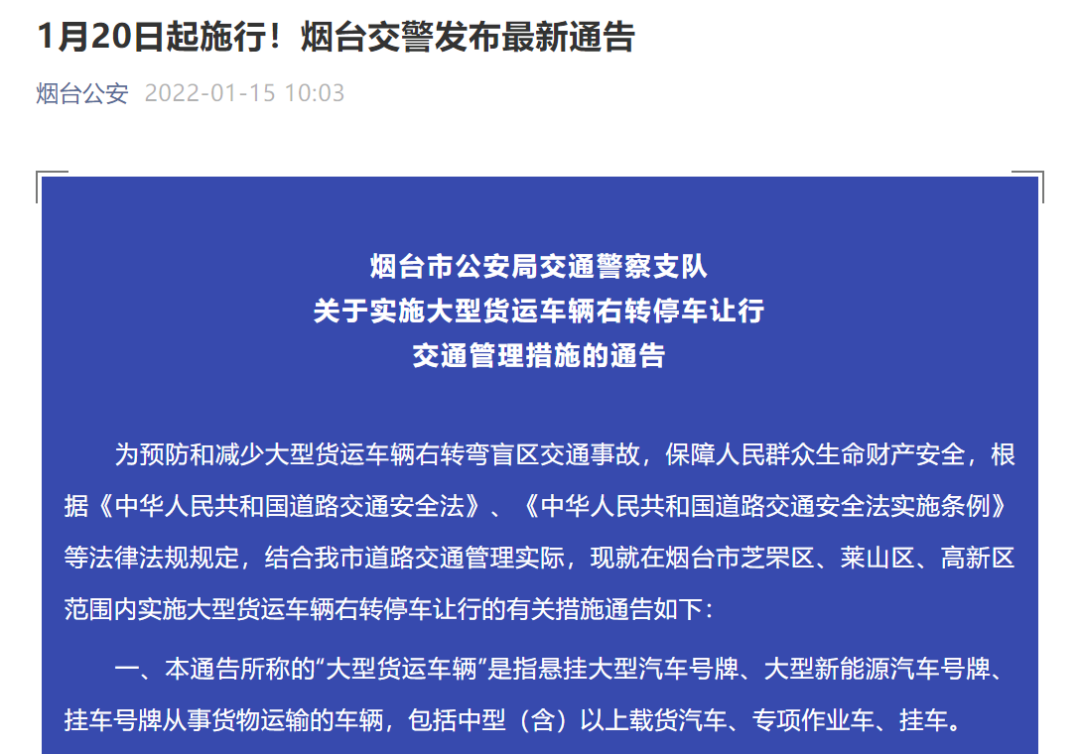 1月20日起施行！烟台交警发布最新通告

烟台公安 2022-01-15 10:03

烟台市公安局交通警察支队
关于实施大型货运车辆右转停车让行
交通管理措施的通告

为预防和减少大型货运车辆右转弯盲区交通事故，保障人民群众生命财产安全，根据《中华人民共和国道路交通安全法》、《中华人民共和国道路交通安全法实施条例》等法律法规规定，结合我市道路交通管理实际，现就在烟台市芝罘区、莱山区、高新区范围内实施大型货运车辆右转停车让行的有关措施通告如下：

一、本通告所称的“大型货运车辆”是指悬挂大型汽车号牌、大型新能源汽车号牌、挂车号牌从事货物运输的车辆，包括中型（含）以上载货汽车、专项作业车、挂车。